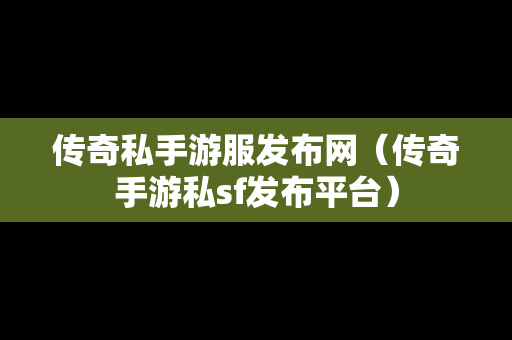 传奇私手游服发布网（传奇手游私sf发布平台）